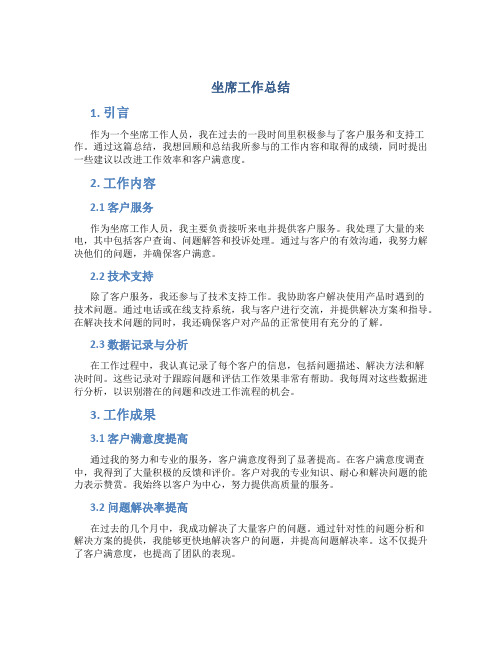 坐席工作总结

1. 引言

作为一个坐席工作人员，我在过去的一段时间里积极参与了客户服务和支持工作。通过这篇总结，我想回顾和总结我所参与的工作内容和取得的成绩，同时提出一些建议以改进工作效率和客户满意度。

2. 工作内容

2.1 客户服务

作为坐席工作人员，我主要负责接听来电并提供客户服务。我处理了大量的来电，其中包括客户查询、问题解答和投诉处理。通过与客户的有效沟通，我努力解决他们的问题，并确保客户满意。

2.2 技术支持

除了客户服务，我还参与了技术支持工作。我协助客户解决使用产品时遇到的技术问题。通过电话或在线支持系统，我与客户进行交流，并提供解决方案和指导。在解决技术问题的同时，我还确保客户对产品的正常使用有充分的了解。

2.3 数据记录与分析

在工作过程中，我认真记录了每个客户的信息，包括问题描述、解决方法和解决时间。这些记录对于跟踪问题和评估工作效果非常有帮助。我每周对这些数据进行分析，以识别潜在的问题和改进工作流程的机会。

3. 工作成果

3.1 客户满意度提高

通过我的努力和专业的服务，客户满意度得到了显著提高。在客户满意度调查中，我得到了大量积极的反馈和评价。客户对我的专业知识、耐心和解决问题的能力表示赞赏。我始终以客户为中心，努力提供高质量的服务。

3.2 问题解决率提高

在过去的几个月中，我成功解决了大量客户的问题。通过针对性的问题分析和解决方案的提供，我能够更快地解决客户的问题，并提高问题解决率。这不仅提升了客户满意度，也提高了团队的表现。